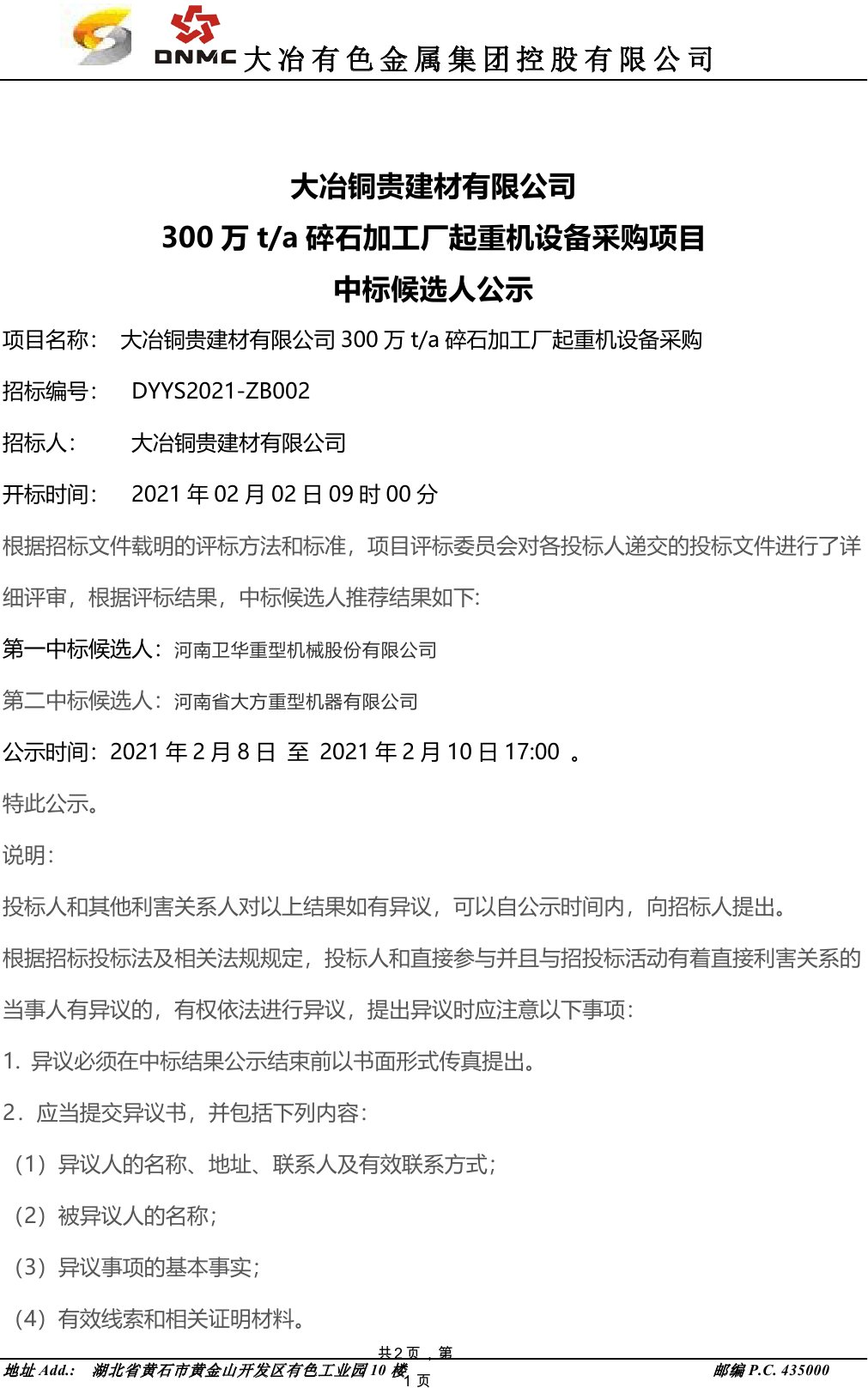 DNMC 大冶有色金属集团控股有限公司

大冶铜贵建材有限公司
300 万 t/a 碎石加工厂起重机设备采购项目
中标候选人公示

项目名称： 大冶铜贵建材有限公司 300 万 t/a 碎石加工厂起重机设备采购

招标编号： DYYS2021-ZB002

招标人： 大冶铜贵建材有限公司

开标时间： 2021 年 02 月 02 日 09 时 00 分

根据招标文件载明的评标方法和标准，项目评标委员会对各投标人递交的投标文件进行了详细评审，根据评标结果，中标候选人推荐结果如下：

第一中标候选人：河南卫华重型机械股份有限公司

第二中标候选人：河南省大方重型机器有限公司

公示时间：2021 年 2 月 8 日 至 2021 年 2 月 10 日 17:00 。

特此公示。

说明：

投标人和其他利害关系人对以上结果如有异议，可以自公示时间内，向招标人提出。

根据招标投标法及相关法规规定，投标人和直接参与并且与招投标活动有着直接利害关系的当事人有异议的，有权依法进行异议，提出异议时应注意以下事项：

1. 异议必须在中标结果公示结束前以书面形式传真提出。

2．应当提交异议书，并包括下列内容：

（1）异议人的名称、地址、联系人及有效联系方式；

（2）被异议人的名称；

（3）异议事项的基本事实；

（4）有效线索和相关证明材料。

共 2 页 ，第 1 页

地址 Add.: 湖北省黄石市黄金山开发区有色工业园 10 楼 邮编 P.C. 435000